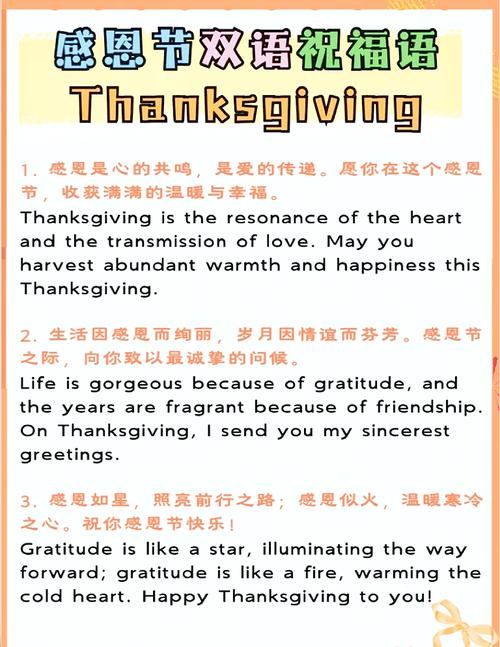 感恩节双语祝福语
Thanksgiving

1.感恩是心的共鸣，是爱的传递。愿你在这个感恩节，收获满满的温暖与幸福。
Thanksgiving is the resonance of the heart and the transmission of love. May you harvest abundant warmth and happiness this Thanksgiving.

2.生活因感恩而绚丽，岁月因情谊而芬芳。感恩节之际，向你致以最诚挚的问候。
Life is gorgeous because of gratitude, and the years are fragrant because of friendship. On Thanksgiving, I send you my sincerest greetings.

3.感恩如星，照亮前行之路；感恩似火，温暖寒冷之心。祝你感恩节快乐！
Gratitude is like a star, illuminating the way forward; gratitude is like a fire, warming the cold heart. Happy Thanksgiving to you!